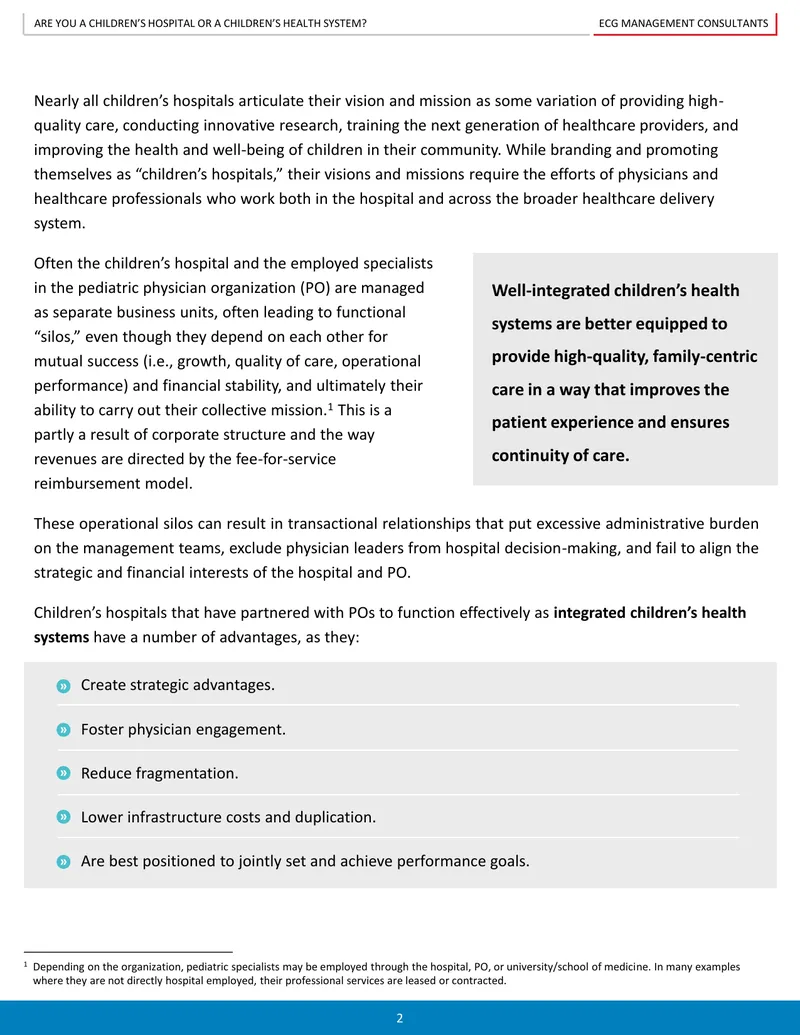 ARE YOU A CHILDREN'S HOSPITAL OR A CHILDREN'S HEALTH SYSTEM?

ECG MANAGEMENT CONSULTANTS

Nearly all children's hospitals articulate their vision and mission as some variation of providing high-quality care, conducting innovative research, training the next generation of healthcare providers, and improving the health and well-being of children in their community. While branding and promoting themselves as "children's hospitals," their visions and missions require the efforts of physicians and healthcare professionals who work both in the hospital and across the broader healthcare delivery system.

Often the children's hospital and the employed specialists in the pediatric physician organization (PO) are managed as separate business units, often leading to functional "silos," even though they depend on each other for mutual success (i.e., growth, quality of care, operational performance) and financial stability, and ultimately their ability to carry out their collective mission.$^{1}$ This is a partly a result of corporate structure and the way revenues are directed by the fee-for-service reimbursement model.

Well-integrated children's health systems are better equipped to provide high-quality, family-centric care in a way that improves the patient experience and ensures continuity of care.

These operational silos can result in transactional relationships that put excessive administrative burden on the management teams, exclude physician leaders from hospital decision-making, and fail to align the strategic and financial interests of the hospital and PO.

Children's hospitals that have partnered with POs to function effectively as integrated children's health systems have a number of advantages, as they:

» Create strategic advantages.

» Foster physician engagement.

» Reduce fragmentation.

» Lower infrastructure costs and duplication.

» Are best positioned to jointly set and achieve performance goals.

$^{1}$ Depending on the organization, pediatric specialists may be employed through the hospital, PO, or university/school of medicine. In many examples where they are not directly hospital employed, their professional services are leased or contracted.

2